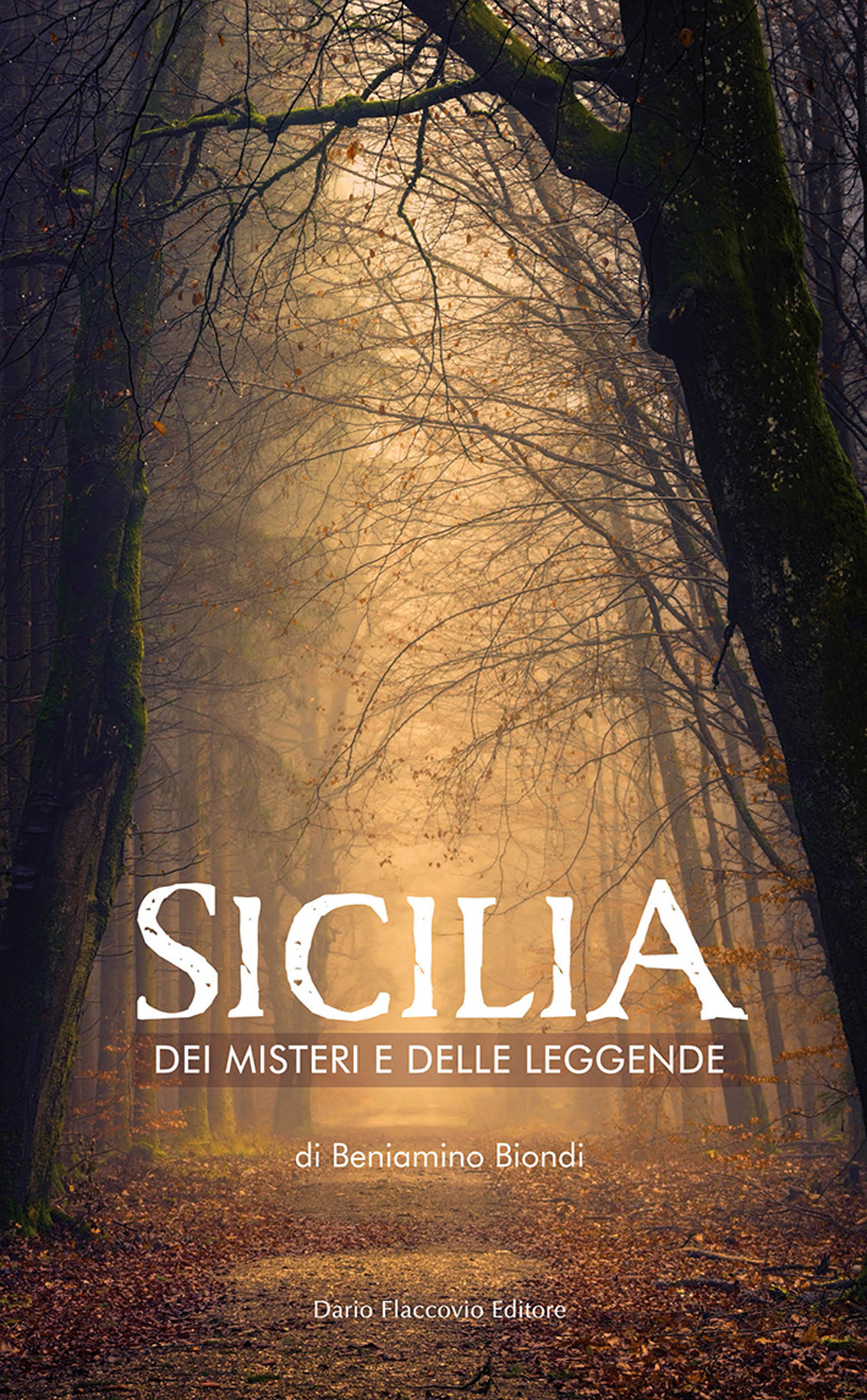 SICILIA

DEI MISTERI E DELLE LEGGENDE

di Beniamino Biondi

Dario Flaccovio Editore